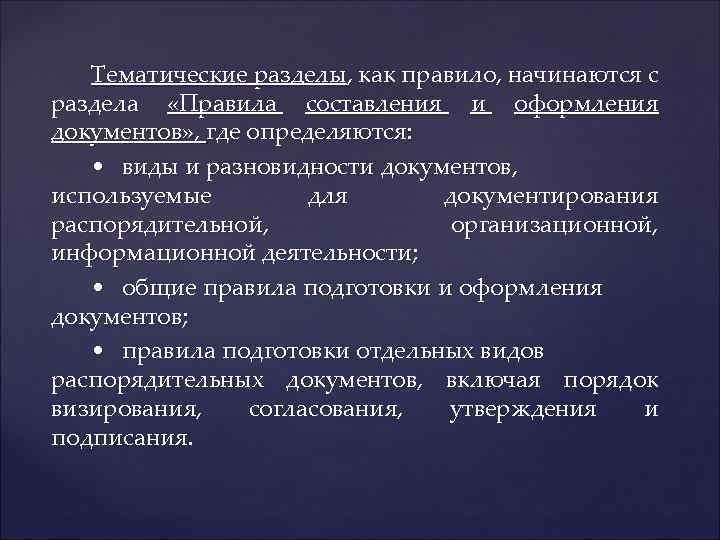 Тематические разделы, как правило, начинаются с раздела «Правила составления и оформления документов», где определяются:

• виды и разновидности документов, используемые для документирования распорядительной, организационной, информационной деятельности;

• общие правила подготовки и оформления документов;

• правила подготовки отдельных видов распорядительных документов, включая порядок визирования, согласования, утверждения и подписания.